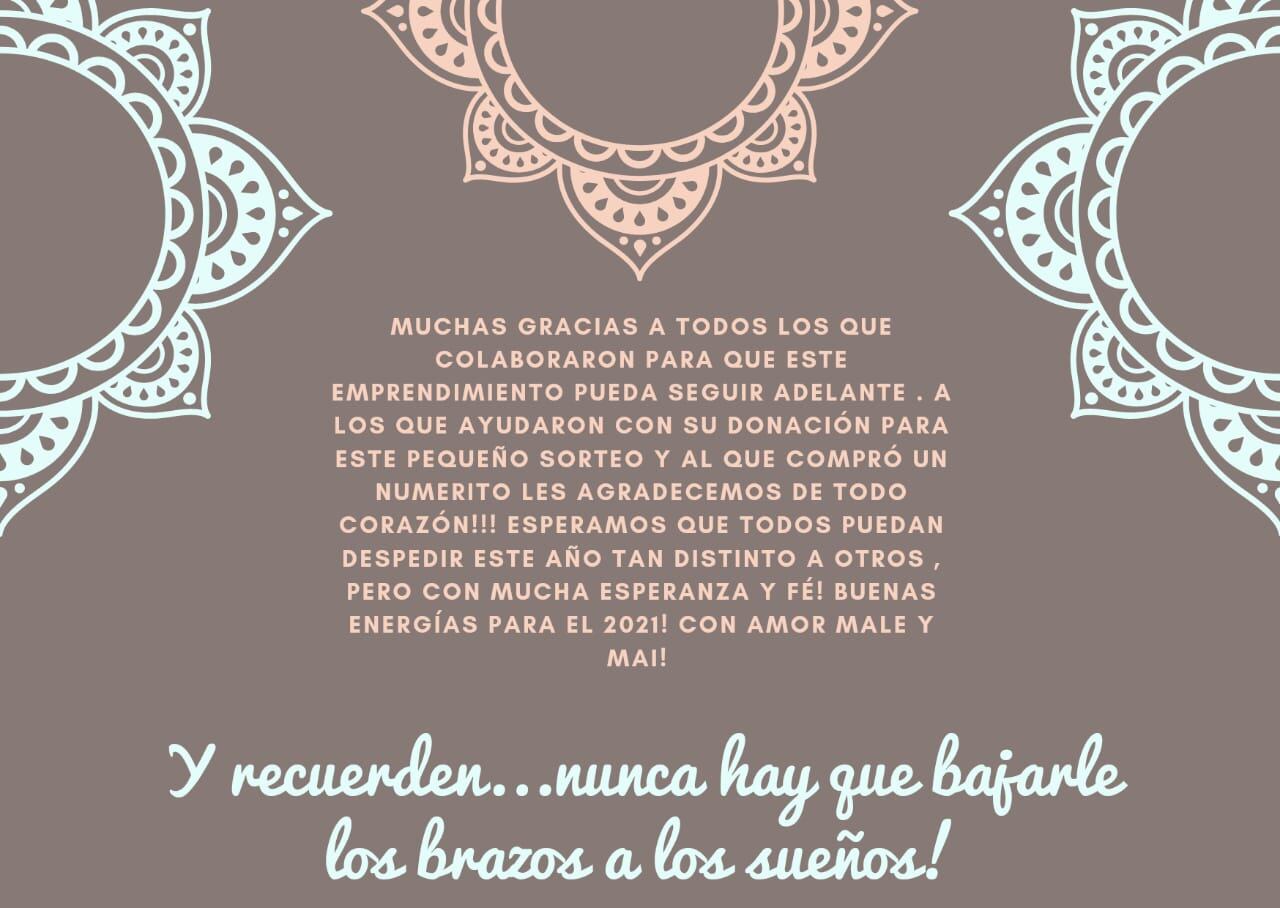 MUCHAS GRACIAS A TODOS LOS QUE COLABORARON PARA QUE ESTE EMPRENDIMIENTO PUEDA SEGUIR ADELANTE . A LOS QUE AYUDARON CON SU DONACIÓN PARA ESTE PEQUEÑO SORTEO Y AL QUE COMPRÓ UN NUMERITO LES AGRADECEMOS DE TODO CORAZÓN!!! ESPERAMOS QUE TODOS PUEDAN DESPEDIR ESTE AÑO TAN DISTINTO A OTROS , PERO CON MUCHA ESPERANZA Y FÉ! BUENAS ENERGÍAS PARA EL 2021! CON AMOR MALE Y MAI!

Y recuerden...nunca hay que bajarle los brazos a los sueños!